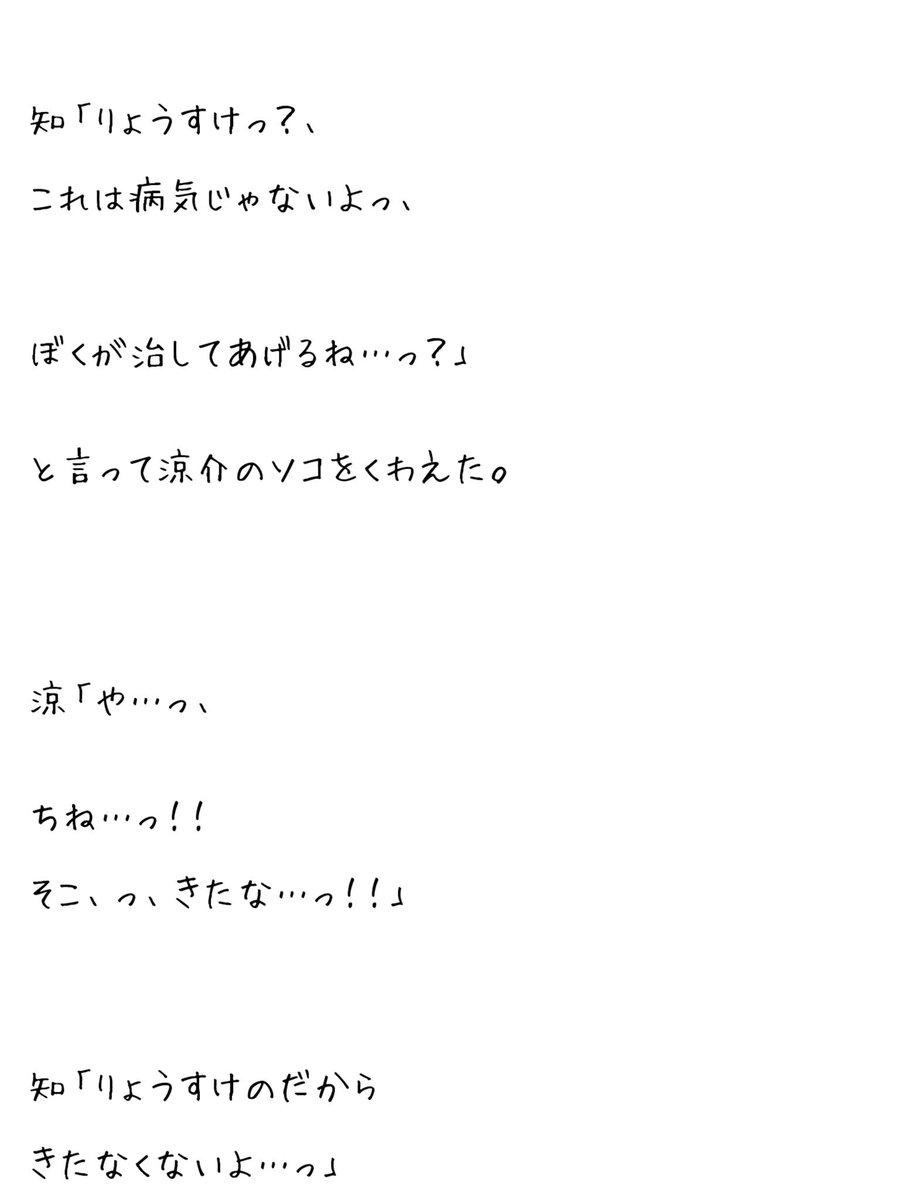 知「りょうすけっ?、

これは病気じゃないよっ、

ぼくが治してあげるね…っ?」

と言って涼介のソコをくわえた。

涼「や…っ、

ちね…っ!!

そこ、っ、きたな…っ!!」

知「りょうすけのだから

きたなくないよ…っ」